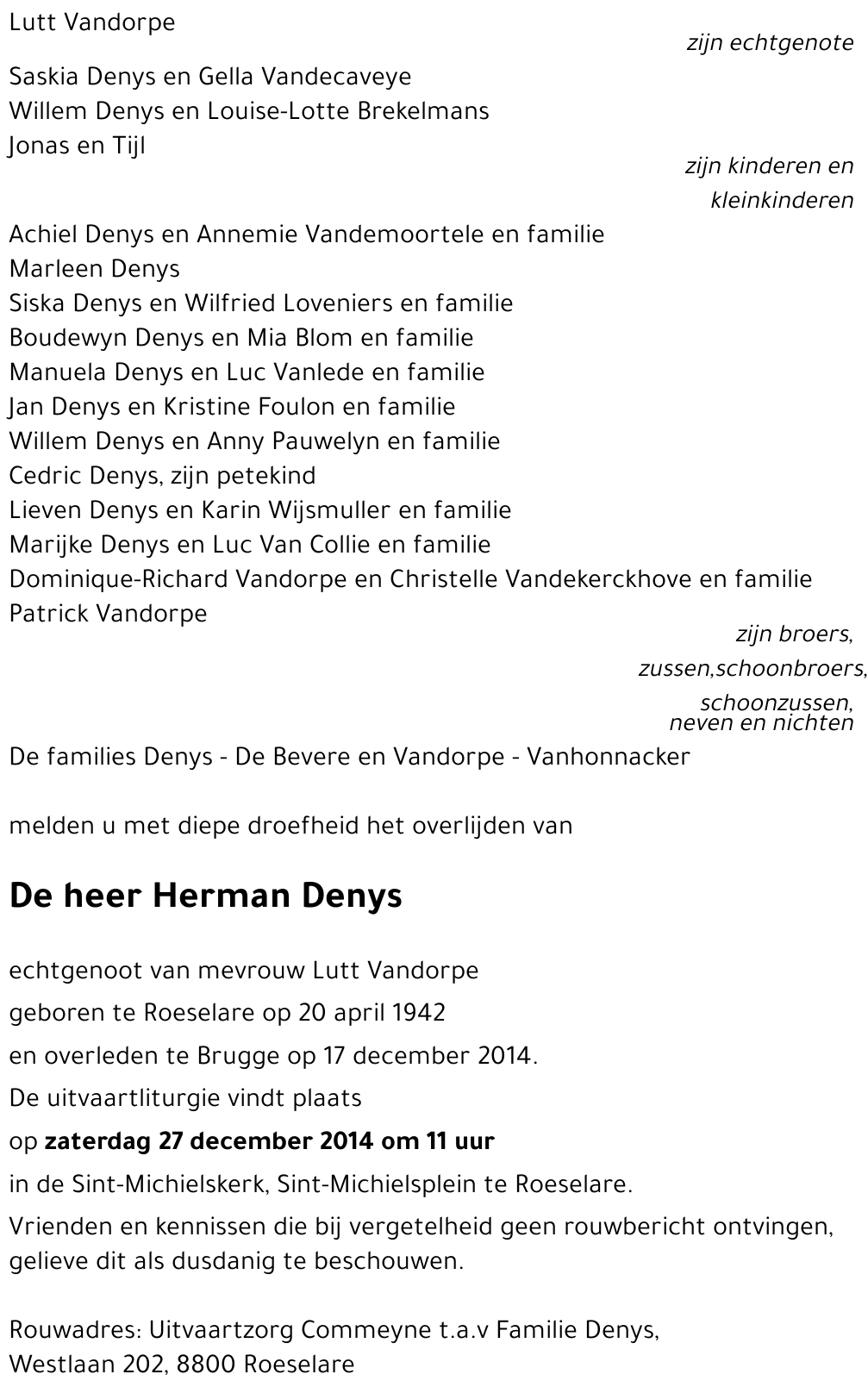 Lutt Vandorpe

zijn echtgenote

Saskia Denys en Gella Vandecaveye
Willem Denys en Louise-Lotte Brekelmans
Jonas en Tijl

zijn kinderen en kleinkinderen

Achiel Denys en Annemie Vandemoortele en familie
Marleen Denys
Siska Denys en Wilfried Loveniers en familie
Boudewyn Denys en Mia Blom en familie
Manuela Denys en Luc Vanlede en familie
Jan Denys en Kristine Foulon en familie
Willem Denys en Anny Pauwelyn en familie
Cedric Denys, zijn petekind
Lieven Denys en Karin Wijsmuller en familie
Marijke Denys en Luc Van Collie en familie
Dominique-Richard Vandorpe en Christelle Vandekerckhove en familie
Patrick Vandorpe

zijn broers, zussen,schoonbroers, schoonzussen, neven en nichten

De families Denys - De Bevere en Vandorpe - Vanhonnacker

melden u met diepe droefheid het overlijden van

De heer Herman Denys

echtgenoot van mevrouw Lutt Vandorpe

geboren te Roeselare op 20 april 1942

en overleden te Brugge op 17 december 2014.

De uitvaartliturgie vindt plaats

op zaterdag 27 december 2014 om 11 uur

in de Sint-Michielskerk, Sint-Michielsplein te Roeselare.

Vrienden en kennissen die bij vergetelheid geen rouwbericht ontvingen, gelieve dit als dusdanig te beschouwen.

Rouwadres: Uitvaartzorg Commeyne t.a.v Familie Denys,
Westlaan 202, 8800 Roeselare